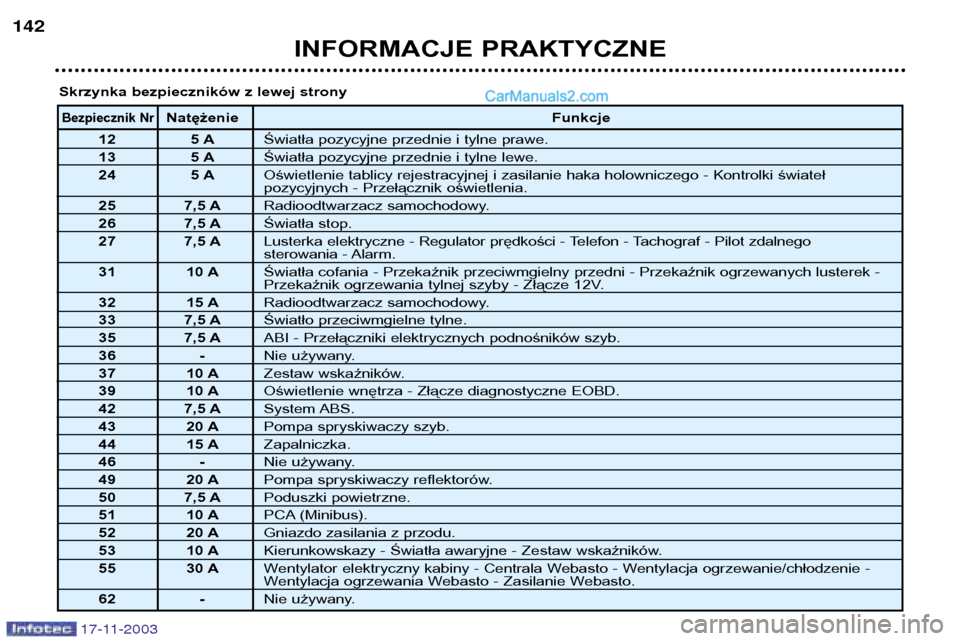 142

INFORMACJE PRAKTYCZNE

Skrzynka bezpieczników z lewej strony

CarManuals2.com

| Bezpiecznik Nr | Natężenie | Funkcje |
|---|---|---|
| 12 | 5 A | Światła pozycyjne przednie i tylne prawe. |
| 13 | 5 A | Światła pozycyjne przednie i tylne lewe. |
| 24 | 5 A | Oświetlenie tablicy rejestracyjnej i zasilanie haka holowniczego - Kontrolki świateł pozycyjnych - Przełącznik oświetlenia. |
| 25 | 7,5 A | Radioodtwarzacz samochodowy. |
| 26 | 7,5 A | Światła stop. |
| 27 | 7,5 A | Lusterka elektryczne - Regulator prędkości - Telefon - Tachograf - Pilot zdalnego sterowania - Alarm. |
| 31 | 10 A | Światła cofania - Przekaźnik przeciwmgielny przedni - Przekaźnik ogrzewanych lusterek - Przekaźnik ogrzewania tylnej szyby - Złącze 12V. |
| 32 | 15 A | Radioodtwarzacz samochodowy. |
| 33 | 7,5 A | Światło przeciwmgielne tylne. |
| 35 | 7,5 A | ABI - Przełączniki elektrycznych podnośników szyb. |
| 36 | - | Nie używany. |
| 37 | 10 A | Zestaw wskaźników. |
| 39 | 10 A | Oświetlenie wnętrza - Złącze diagnostyczne EOBD. |
| 42 | 7,5 A | System ABS. |
| 43 | 20 A | Pompa spryskiwaczy szyb. |
| 44 | 15 A | Zapalniczka. |
| 46 | - | Nie używany. |
| 49 | 20 A | Pompa spryskiwaczy reflektorów. |
| 50 | 7,5 A | Poduszki powietrzne. |
| 51 | 10 A | PCA (Minibus). |
| 52 | 20 A | Gniazdo zasilania z przodu. |
| 53 | 10 A | Kierunkowskazy - Światła awaryjne - Zestaw wskaźników. |
| 55 | 30 A | Wentylator elektryczny kabiny - Centrala Webasto - Wentylacja ogrzewanie/chłodzenie - Wentylacja ogrzewania Webasto - Zasilanie Webasto. |
| 62 | - | Nie używany. |

Infotec 17-11-2003

carmanualsonline.info